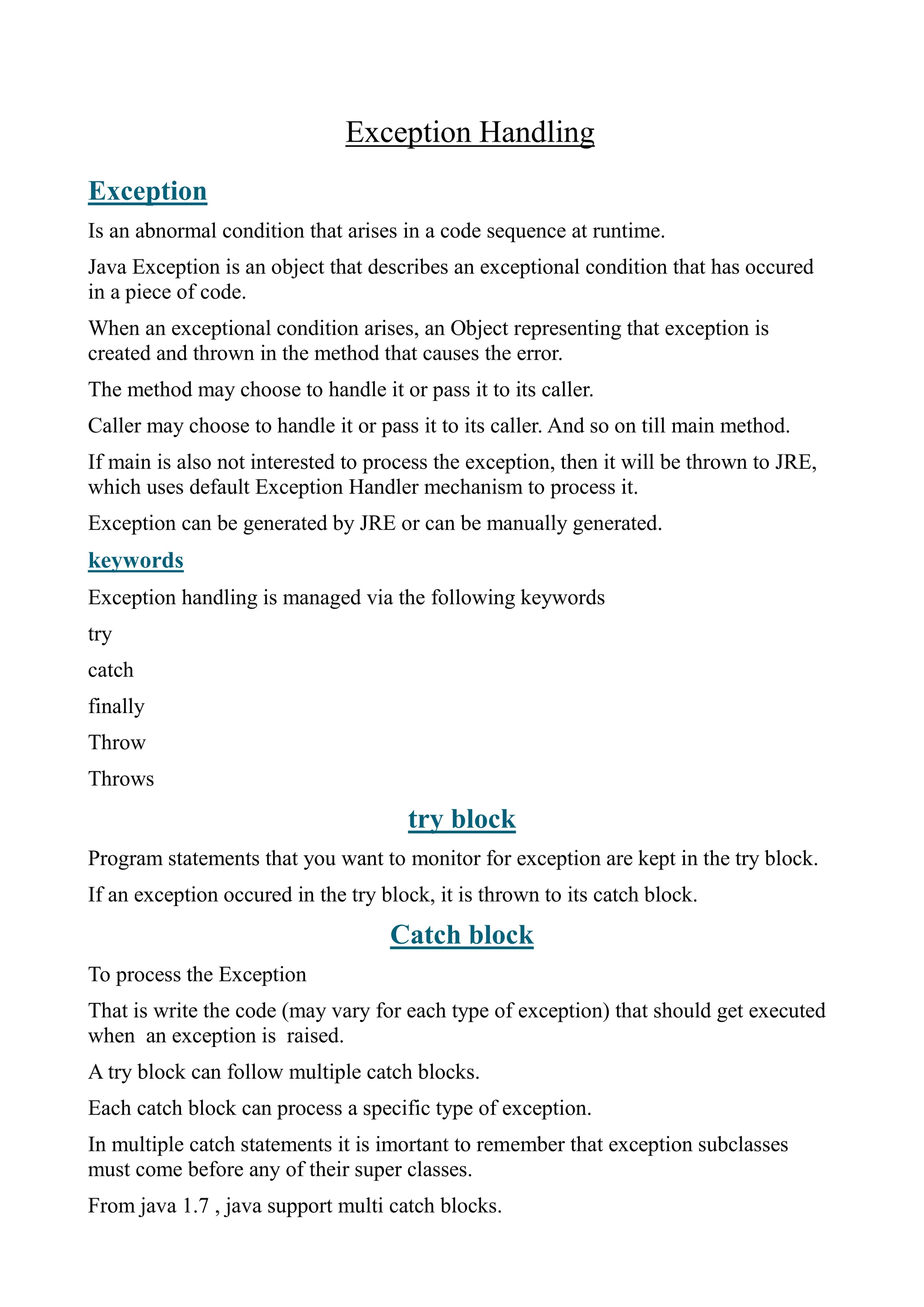 Exception Handling

Exception

Is an abnormal condition that arises in a code sequence at runtime.

Java Exception is an object that describes an exceptional condition that has occured in a piece of code.

When an exceptional condition arises, an Object representing that exception is created and thrown in the method that causes the error.

The method may choose to handle it or pass it to its caller.

Caller may choose to handle it or pass it to its caller. And so on till main method.

If main is also not interested to process the exception, then it will be thrown to JRE, which uses default Exception Handler mechanism to process it.

Exception can be generated by JRE or can be manually generated.

keywords

Exception handling is managed via the following keywords

try

catch

finally

Throw

Throws

try block

Program statements that you want to monitor for exception are kept in the try block.

If an exception occured in the try block, it is thrown to its catch block.

Catch block

To process the Exception

That is write the code (may vary for each type of exception) that should get executed when an exception is raised.

A try block can follow multiple catch blocks.

Each catch block can process a specific type of exception.

In multiple catch statements it is imortant to remember that exception subclasses must come before any of their super classes.

From java 1.7 , java support multi catch blocks.